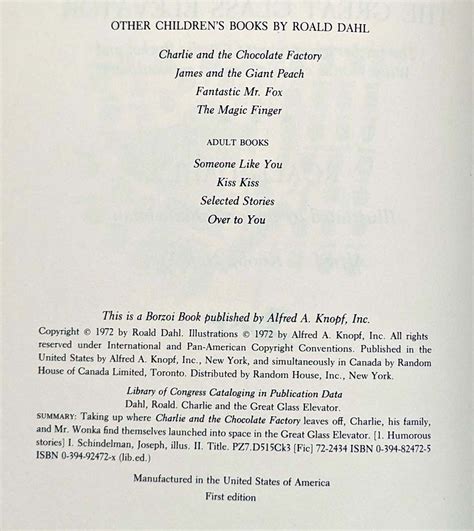 OTHER CHILDREN'S BOOKS BY ROALD DAHL

Charlie and the Chocolate Factory
James and the Giant Peach
Fantastic Mr. Fox
The Magic Finger

ADULT BOOKS

Someone Like You
Kiss Kiss
Selected Stories
Over to You

This is a Borzoi Book published by Alfred A. Knopf, Inc.

Copyright © 1972 by Roald Dahl. Illustrations © 1972 by Alfred A. Knopf, Inc. All rights reserved under International and Pan-American Copyright Conventions. Published in the United States by Alfred A. Knopf, Inc., New York, and simultaneously in Canada by Random House of Canada Limited, Toronto. Distributed by Random House, Inc., New York.

Library of Congress Cataloging in Publication Data
Dahl, Roald. Charlie and the Great Glass Elevator.
SUMMARY: Taking up where Charlie and the Chocolate Factory leaves off, Charlie, his family, and Mr. Wonka find themselves launched into space in the Great Glass Elevator. [1. Humorous stories] I. Schindelman, Joseph, illus. II. Title. PZ7.D515Ck3 [Fic] 72-2434 ISBN 0-394-82472-5 ISBN 0-394-92472-x (lib.ed.)

Manufactured in the United States of America
First edition